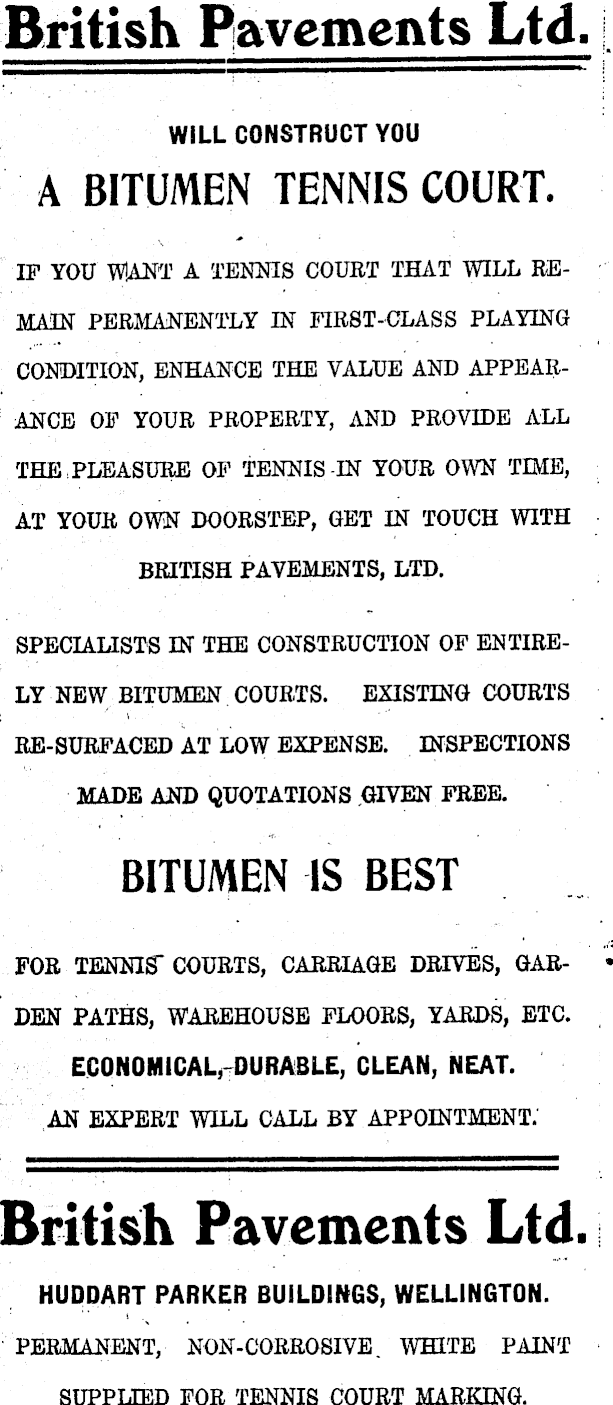 British Pavements Ltd.

WILL CONSTRUCT YOU

A BITUMEN TENNIS COURT.

IF YOU WANT A TENNIS COURT THAT WILL REMAIN PERMANENTLY IN FIRST-CLASS PLAYING CONDITION, ENHANCE THE VALUE AND APPEARANCE OF YOUR PROPERTY, AND PROVIDE ALL THE PLEASURE OF TENNIS IN YOUR OWN TIME, AT YOUR OWN DOORSTEP, GET IN TOUCH WITH BRITISH PAVEMENTS, LTD.

SPECIALISTS IN THE CONSTRUCTION OF ENTIRELY NEW BITUMEN COURTS. EXISTING COURTS RE-SURFACED AT LOW EXPENSE. INSPECTIONS MADE AND QUOTATIONS GIVEN FREE.

BITUMEN IS BEST

FOR TENNIS COURTS, CARRIAGE DRIVES, GARDEN PATHS, WAREHOUSE FLOORS, YARDS, ETC.

ECONOMICAL, DURABLE, CLEAN, NEAT.

AN EXPERT WILL CALL BY APPOINTMENT.

British Pavements Ltd.

HUDDART PARKER BUILDINGS, WELLINGTON.

PERMANENT, NON-CORROSIVE WHITE PAINT SUPPLIED FOR TENNIS COURT MARKING.